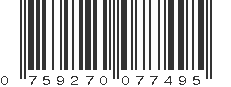 0 759270 077495